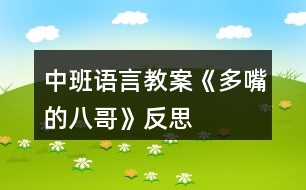 中班语言教案《多嘴的八哥》反思